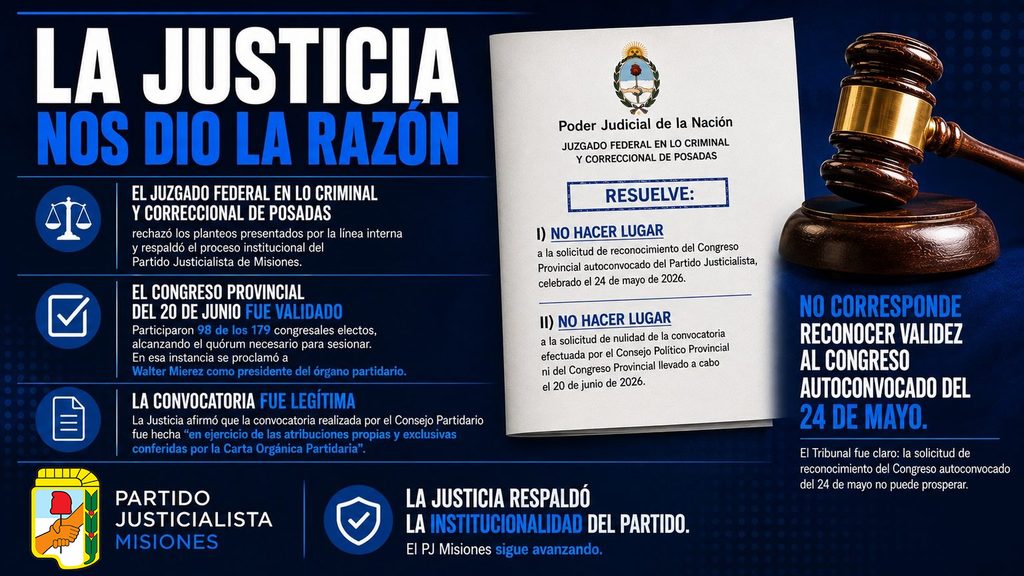 LA JUSTICIA
NOS DIO LA RAZÓN

EL JUZGADO FEDERAL EN LO CRIMINAL Y CORRECCIONAL DE POSADAS

rechazó los planteos presentados por la línea interna y respaldó el proceso institucional del Partido Justicialista de Misiones.

EL CONGRESO PROVINCIAL DEL 20 DE JUNIO FUE VALIDADO

Participaron 98 de los 179 congresales electos, alcanzando el quórum necesario para sesionar. En esa instancia se proclamó a Walter Mierez como presidente del órgano partidario.

LA CONVOCATORIA FUE LEGÍTIMA

La Justicia afirmó que la convocatoria realizada por el Consejo Partidario fue hecha "en ejercicio de las atribuciones propias y exclusivas conferidas por la Carta Orgánica Partidaria".

Poder Judicial de la Nación
JUZGADO FEDERAL EN LO CRIMINAL Y CORRECCIONAL DE POSADAS

RESUELVE:

I) NO HACER LUGAR
a la solicitud de reconocimiento del Congreso Provincial autoconvocado del Partido Justicialista, celebrado el 24 de mayo de 2026.

II) NO HACER LUGAR
a la solicitud de nulidad de la convocatoria efectuada por el Consejo Político Provincial ni del Congreso Provincial llevado a cabo el 20 de junio de 2026.

NO CORRESPONDE RECONOCER VALIDEZ AL CONGRESO AUTOCONVOCADO DEL 24 DE MAYO.

El Tribunal fue claro: la solicitud de reconocimiento del Congreso autoconvocado del 24 de mayo no puede prosperar.

PARTIDO
JUSTICIALISTA
MISIONES

LA JUSTICIA RESPALDÓ
LA INSTITUCIONALIDAD DEL PARTIDO.
El PJ Misiones sigue avanzando.